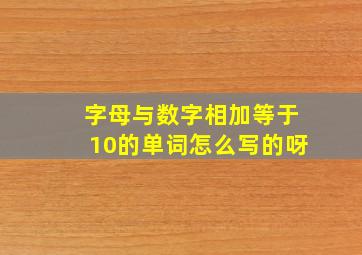 字母与数字相加等于10的单词怎么写的呀